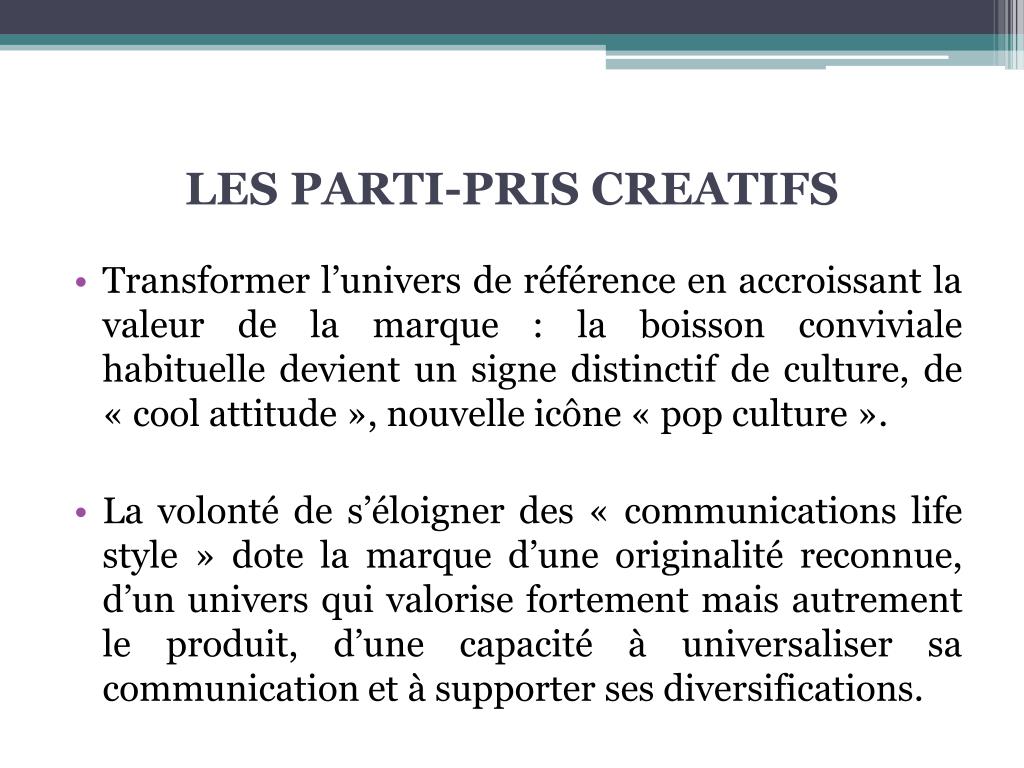 LES PARTI-PRIS CREATIFS

• Transformer l’univers de référence en accroissant la valeur de la marque : la boisson conviviale habituelle devient un signe distinctif de culture, de « cool attitude », nouvelle icône « pop culture ».

• La volonté de s’éloigner des « communications life style » dote la marque d’une originalité reconnue, d’un univers qui valorise fortement mais autrement le produit, d’une capacité à universaliser sa communication et à supporter ses diversifications.